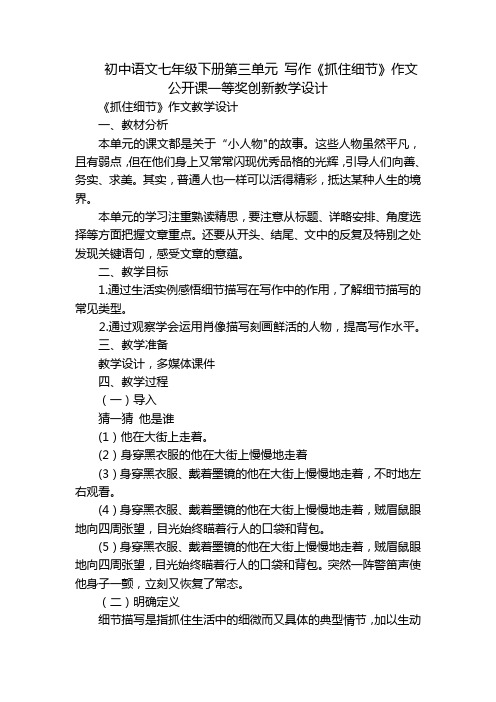 初中语文七年级下册第三单元 写作《抓住细节》作文公开课一等奖创新教学设计

《抓住细节》作文教学设计

一、教材分析

本单元的课文都是关于“小人物"的故事。这些人物虽然平凡，且有弱点，但在他们身上又常常闪现优秀品格的光辉，引导人们向善、务实、求美。其实，普通人也一样可以活得精彩，抵达某种人生的境界。

本单元的学习注重熟读精思，要注意从标题、详略安排、角度选择等方面把握文章重点。还要从开头、结尾、文中的反复及特别之处发现关键语句，感受文章的意蕴。

二、教学目标

1.通过生活实例感悟细节描写在写作中的作用，了解细节描写的常见类型。

2.通过观察学会运用肖像描写刻画鲜活的人物，提高写作水平。

三、教学准备

教学设计，多媒体课件

四、教学过程

（一）导入

猜一猜 他是谁

(1)他在大街上走着。

(2)身穿黑衣服的他在大街上慢慢地走着

(3)身穿黑衣服、戴着墨镜的他在大街上慢慢地走着，不时地左右观看。

(4)身穿黑衣服、戴着墨镜的他在大街上慢慢地走着，贼眉鼠眼地向四周张望，目光始终瞄着行人的口袋和背包。

(5)身穿黑衣服、戴着墨镜的他在大街上慢慢地走着，贼眉鼠眼地向四周张望，目光始终瞄着行人的口袋和背包。突然一阵警笛声使他身子一颤，立刻又恢复了常态。

（二）明确定义

细节描写是指抓住生活中的细微而又具体的典型情节，加以生动